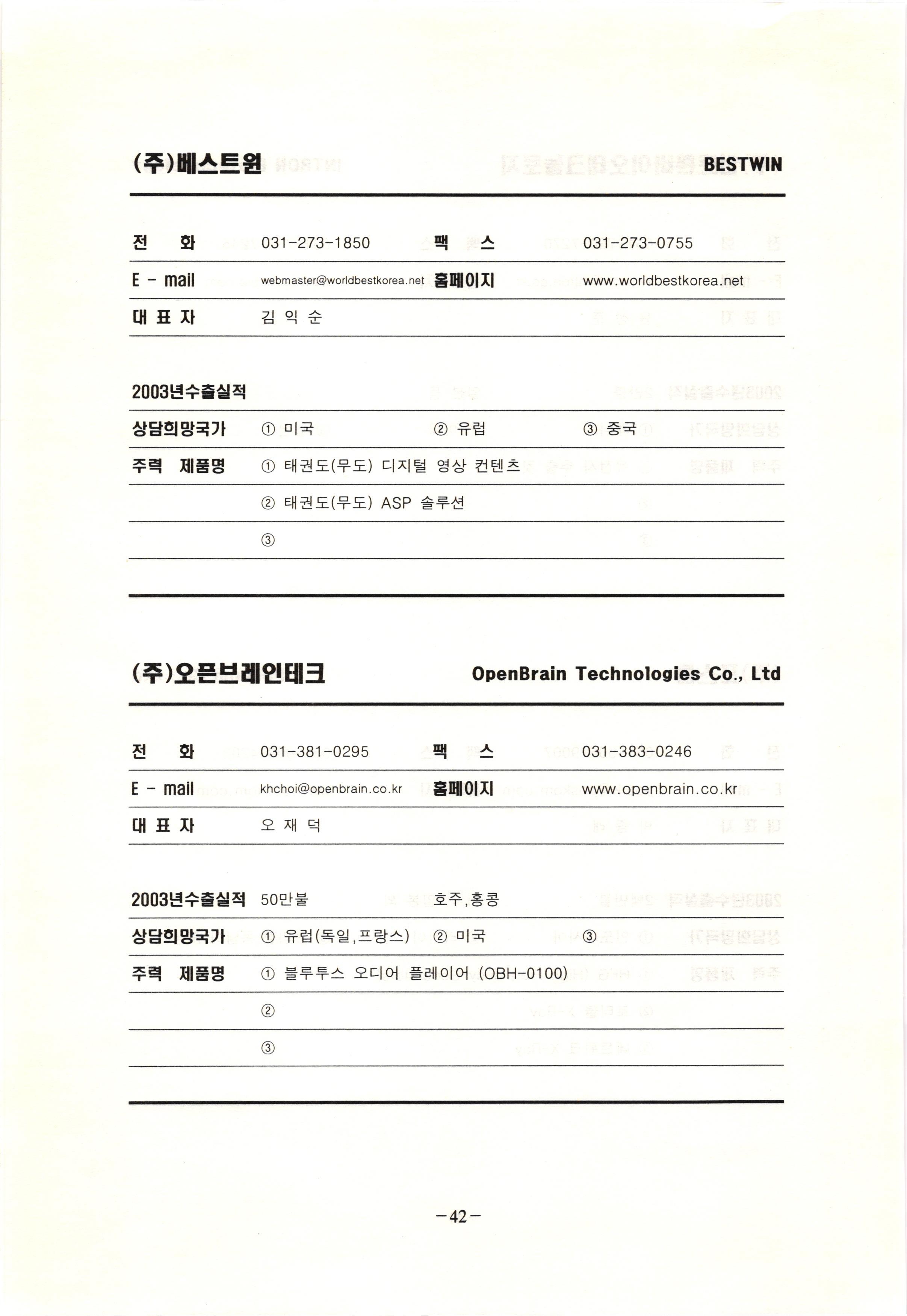 (주)베스트윈 BESTWIN

| 전 화 | 031-273-1850 | 팩 스 | 031-273-0755 |
|---|---|---|---|
| E - mail | webmaster@worldbestkorea.net | 홈페이지 | www.worldbestkorea.net |
| 대 표 자 | 김 익 순 | | |

| 2003년수출실적 | | | |
|---|---|---|---|
| 상담희망국가 | ① 미국 | ② 유럽 | ③ 중국 |
| 주력 제품명 | ① 태권도(무도) 디지털 영상 컨텐츠 | | |
| | ② 태권도(무도) ASP 솔루션 | | |
| | ③ | | |

(주)오픈브레인테크 OpenBrain Technologies Co., Ltd

| 전 화 | 031-381-0295 | 팩 스 | 031-383-0246 |
|---|---|---|---|
| E - mail | khchoi@openbrain.co.kr | 홈페이지 | www.openbrain.co.kr |
| 대 표 자 | 오 재 덕 | | |

| 2003년수출실적 | 50만불 | 호주,홍콩 | |
|---|---|---|---|
| 상담희망국가 | ① 유럽(독일,프랑스) | ② 미국 | ③ |
| 주력 제품명 | ① 블루투스 오디어 플레이어 (OBH-0100) | | |
| | ② | | |
| | ③ | | |

-42-